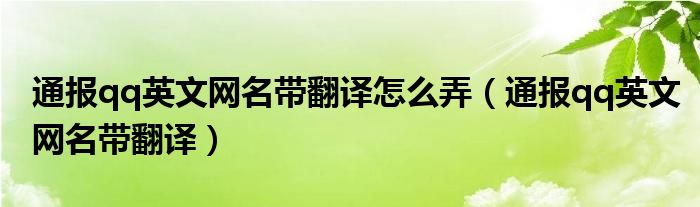 通报qq英文网名带翻译怎么弄（通报qq英文网名带翻译）